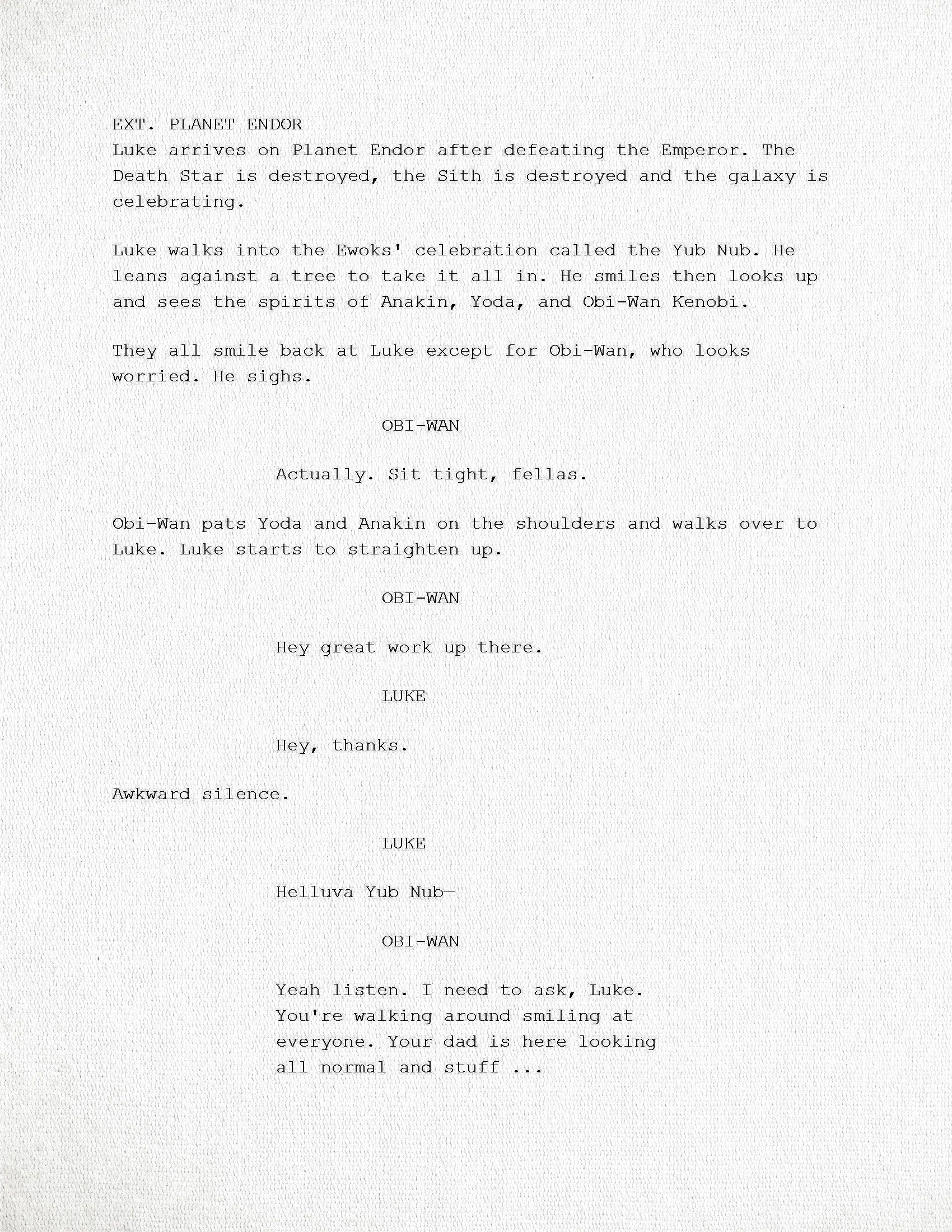 EXT. PLANET ENDOR
Luke arrives on Planet Endor after defeating the Emperor. The Death Star is destroyed, the Sith is destroyed and the galaxy is celebrating.

Luke walks into the Ewoks' celebration called the Yub Nub. He leans against a tree to take it all in. He smiles then looks up and sees the spirits of Anakin, Yoda, and Obi-Wan Kenobi.

They all smile back at Luke except for Obi-Wan, who looks worried. He sighs.

OBI-WAN

Actually. Sit tight, fellas.

Obi-Wan pats Yoda and Anakin on the shoulders and walks over to Luke. Luke starts to straighten up.

OBI-WAN

Hey great work up there.

LUKE

Hey, thanks.

Awkward silence.

LUKE

Helluva Yub Nub—

OBI-WAN

Yeah listen. I need to ask, Luke. You're walking around smiling at everyone. Your dad is here looking all normal and stuff ...